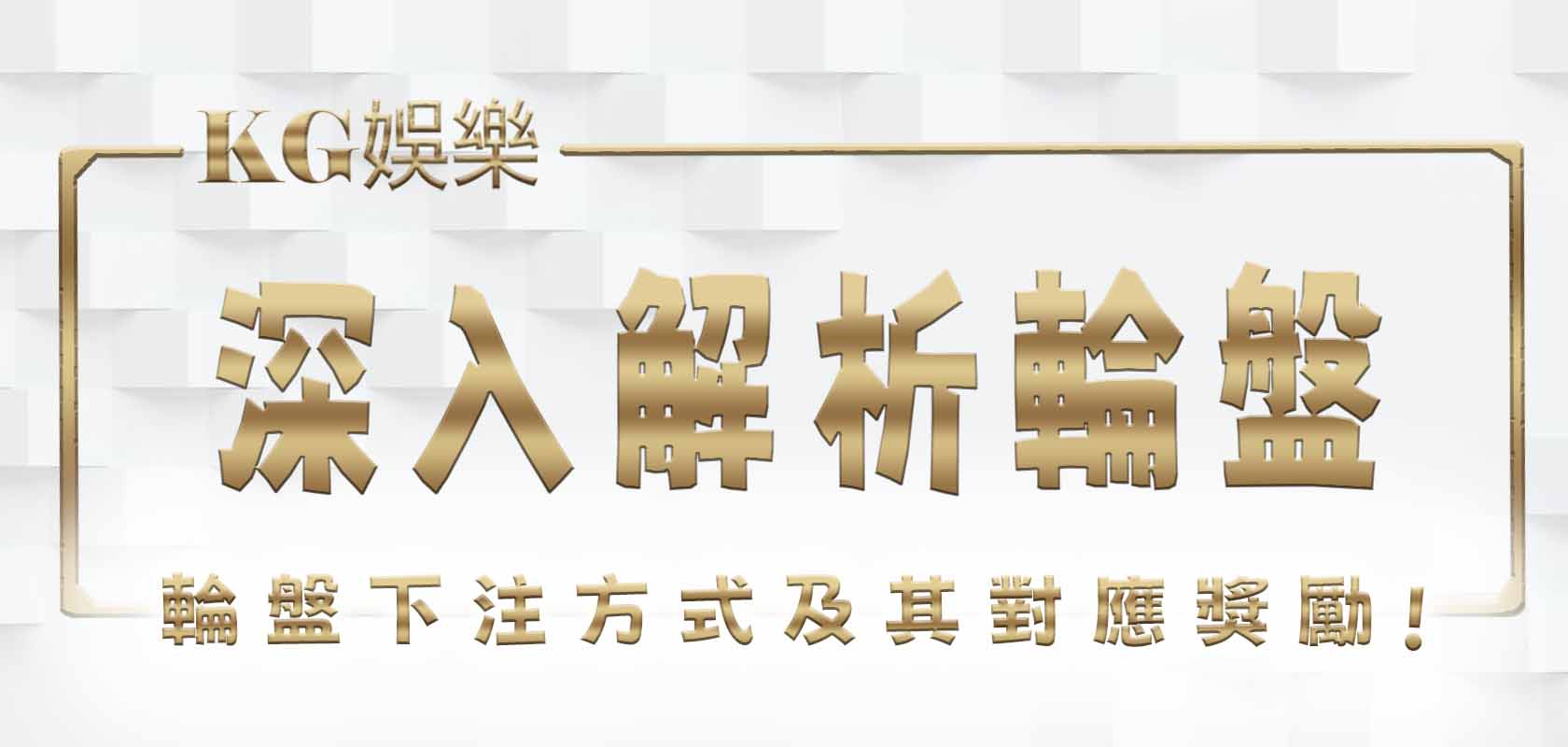 KG娛樂

深入解析輪盤

輪盤下注方式及其對應獎勵！